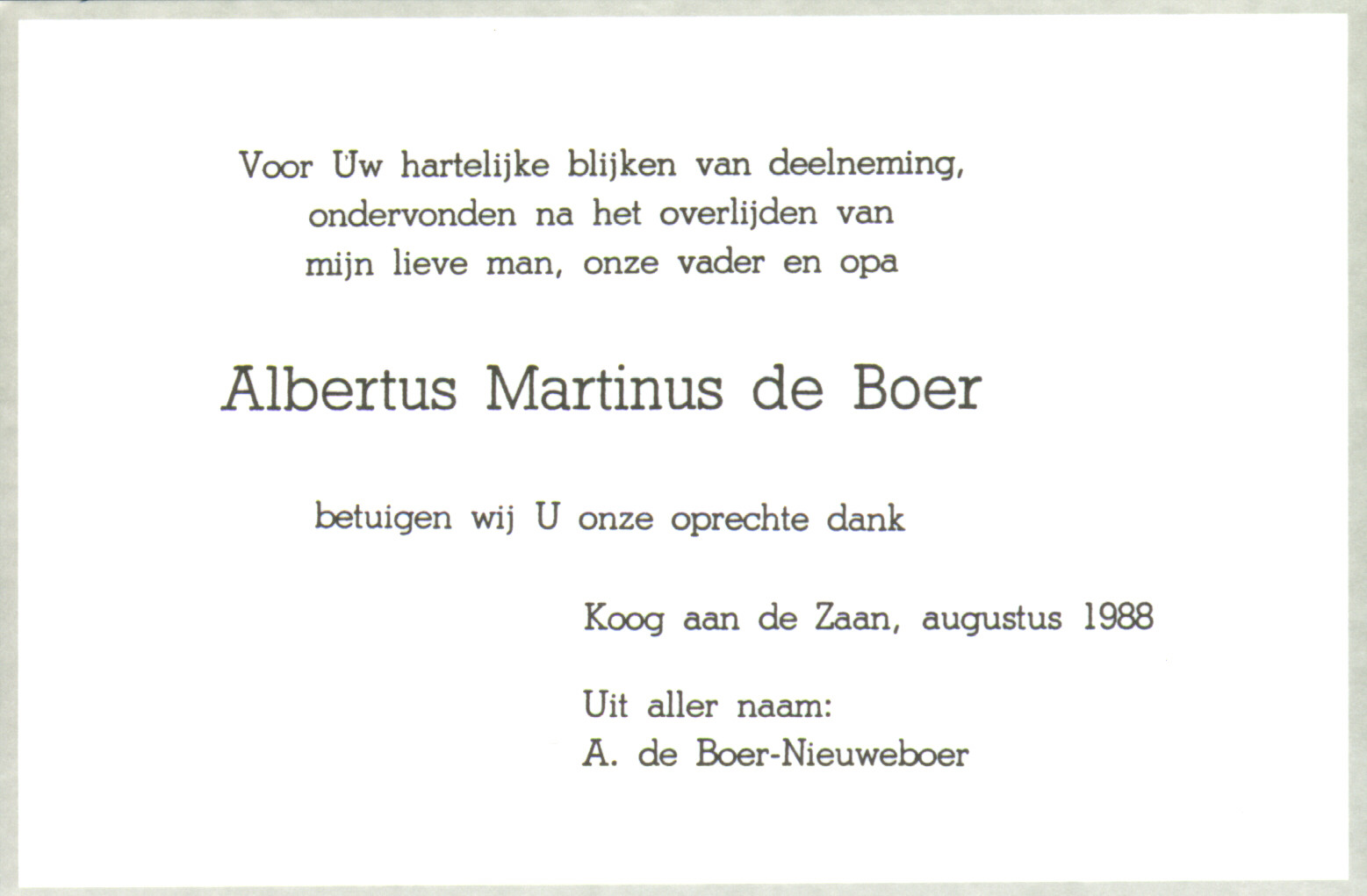 Voor Uw hartelijke blijken van deelneming, ondervonden na het overlijden van mijn lieve man, onze vader en opa

Albertus Martinus de Boer

betuigen wij U onze oprechte dank

Koog aan de Zaan, augustus 1988

Uit aller naam:
A. de Boer-Nieuweboer